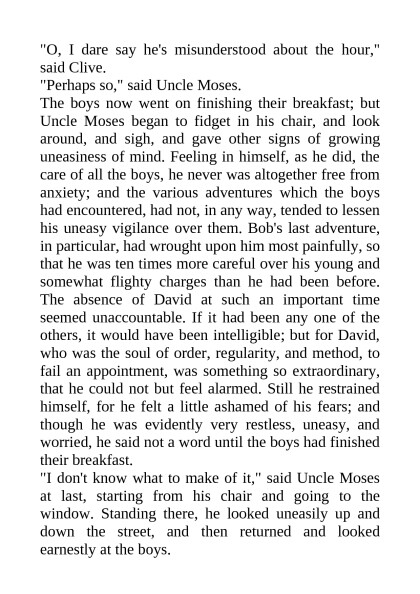 "O, I dare say he's misunderstood about the hour," said Clive.

"Perhaps so," said Uncle Moses.

The boys now went on finishing their breakfast; but Uncle Moses began to fidget in his chair, and look around, and sigh, and gave other signs of growing uneasiness of mind. Feeling in himself, as he did, the care of all the boys, he never was altogether free from anxiety; and the various adventures which the boys had encountered, had not, in any way, tended to lessen his uneasy vigilance over them. Bob's last adventure, in particular, had wrought upon him most painfully, so that he was ten times more careful over his young and somewhat flighty charges than he had been before. The absence of David at such an important time seemed unaccountable. If it had been any one of the others, it would have been intelligible; but for David, who was the soul of order, regularity, and method, to fail an appointment, was something so extraordinary, that he could not but feel alarmed. Still he restrained himself, for he felt a little ashamed of his fears; and though he was evidently very restless, uneasy, and worried, he said not a word until the boys had finished their breakfast.

"I don't know what to make of it," said Uncle Moses at last, starting from his chair and going to the window. Standing there, he looked uneasily up and down the street, and then returned and looked earnestly at the boys.